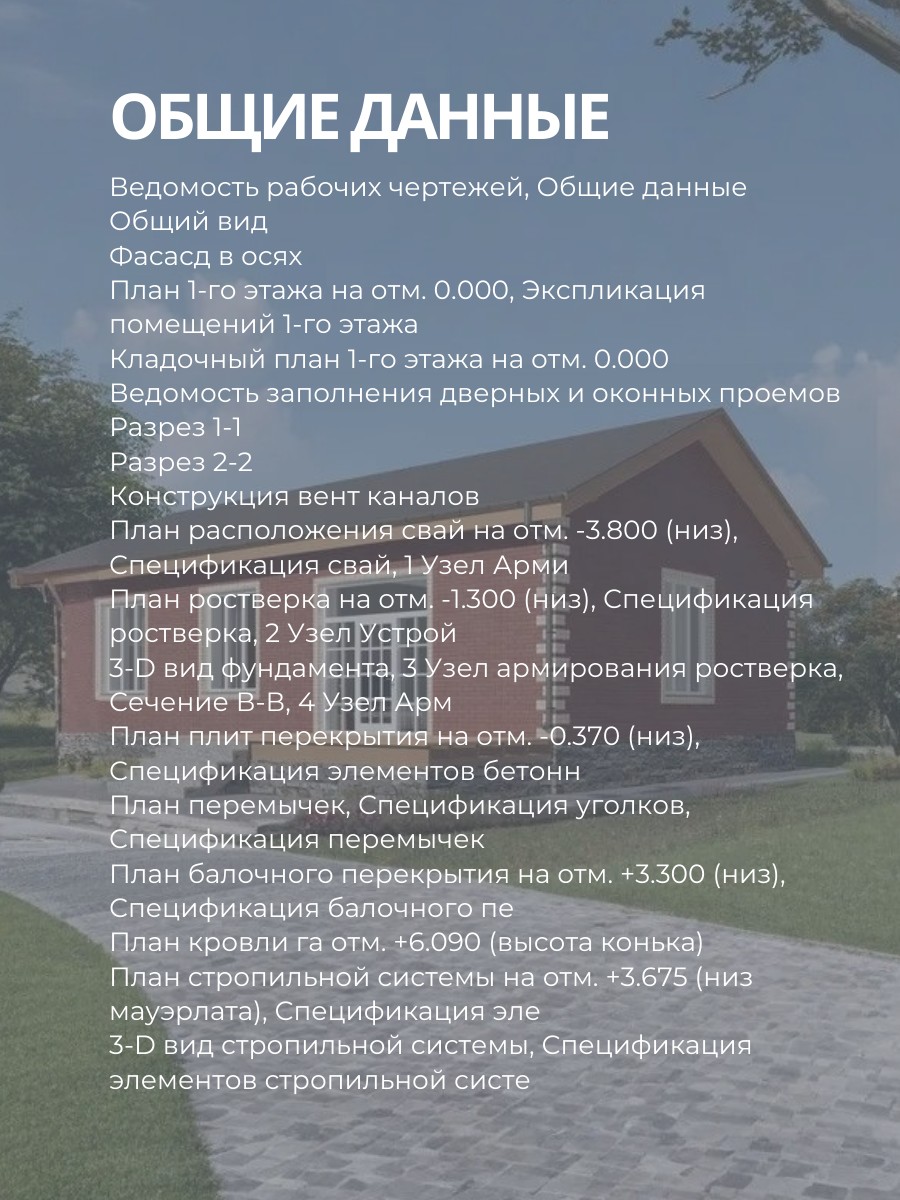 ОБЩИЕ ДАННЫЕ

Ведомость рабочих чертежей, Общие данные
Общий вид
Фасасд в осях
План 1-го этажа на отм. 0.000, Экспликация помещений 1-го этажа
Кладочный план 1-го этажа на отм. 0.000
Ведомость заполнения дверных и оконных проемов
Разрез 1-1
Разрез 2-2
Конструкция вент каналов
План расположения свай на отм. -3.800 (низ), Спецификация свай, 1 Узел Арми
План ростверка на отм. -1.300 (низ), Спецификация ростверка, 2 Узел Устрой
3-D вид фундамента, 3 Узел армирования ростверка, Сечение В-В, 4 Узел Арм
План плит перекрытия на отм. -0.370 (низ), Спецификация элементов бетонн
План перемычек, Спецификация уголков, Спецификация перемычек
План балочного перекрытия на отм. +3.300 (низ), Спецификация балочного пе
План кровли га отм. +6.090 (высота конька)
План стропильной системы на отм. +3.675 (низ мауэрлата), Спецификация эле
3-D вид стропильной системы, Спецификация элементов стропильной систе